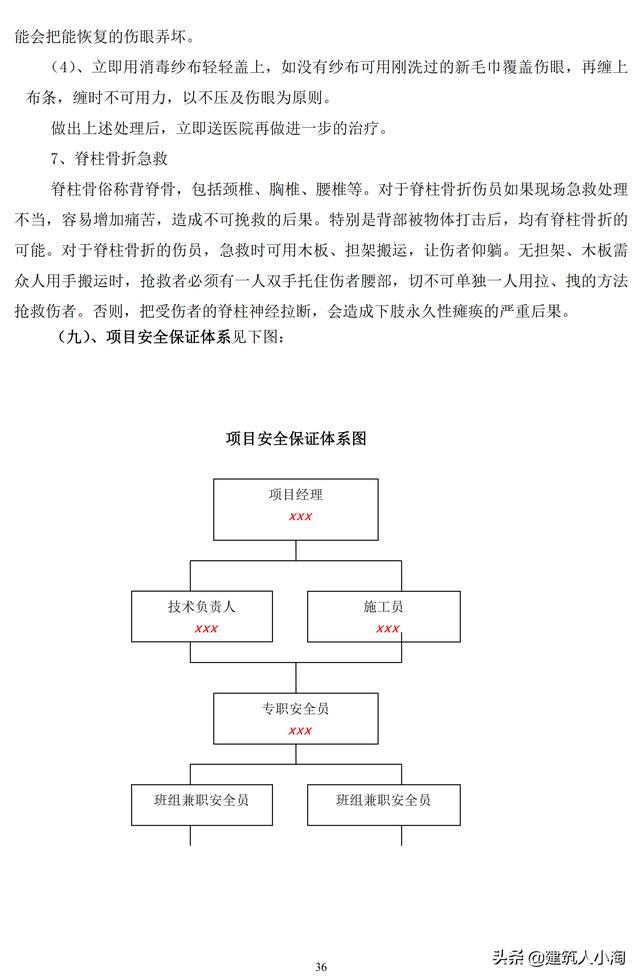 能会把能恢复的伤眼弄坏。

（4）、立即用消毒纱布轻轻盖上，如没有纱布可用刚洗过的新毛巾覆盖伤眼，再缠上布条，缠时不可用力，以不压及伤眼为原则。

做出上述处理后，立即送医院再做进一步的治疗。

7、脊柱骨折急救

脊柱骨俗称背脊骨，包括颈椎、胸椎、腰椎等。对于脊柱骨折伤员如果现场急救处理不当，容易增加痛苦，造成不可挽救的后果。特别是背部被物体打击后，均有脊柱骨折的可能。对于脊柱骨折的伤员，急救时可用木板、担架搬运，让伤者仰躺。无担架、木板需众人用手搬运时，抢救者必须有一人双手托住伤者腰部，切不可单独一人用拉、拽的方法抢救伤者。否则，把受伤者的脊柱神经拉断，会造成下肢永久性瘫痪的严重后果。

（九）、项目安全保证体系见下图：

项目安全保证体系图

项目经理
xxx

技术负责人
xxx

施工员
xxx

专职安全员
xxx

班组兼职安全员

班组兼职安全员

36

头条 @建筑人小淘